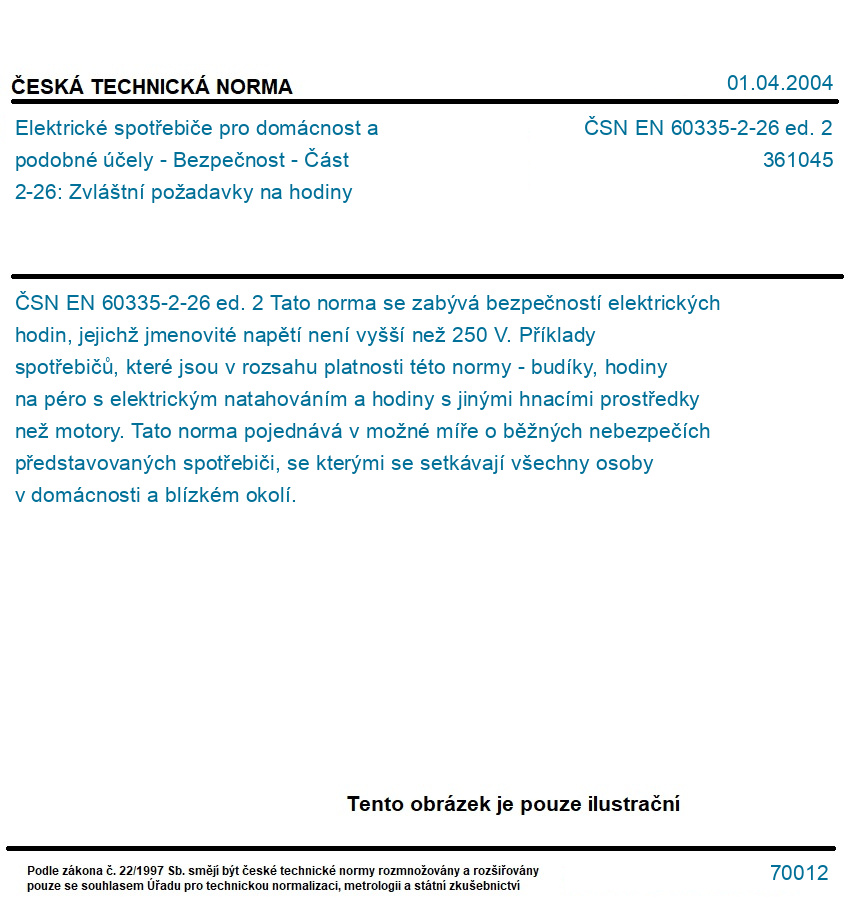 ČESKÁ TECHNICKÁ NORMA

01.04.2004

Elektrické spotřebiče pro domácnost a podobné účely - Bezpečnost - Část 2-26: Zvláštní požadavky na hodiny

ČSN EN 60335-2-26 ed. 2
361045

ČSN EN 60335-2-26 ed. 2 Tato norma se zabývá bezpečností elektrických hodin, jejichž jmenovité napětí není vyšší než 250 V. Příklady spotřebičů, které jsou v rozsahu platnosti této normy - budíky, hodiny na péro s elektrickým natahováním a hodiny s jinými hnacími prostředky než motory. Tato norma pojednává v možné míře o běžných nebezpečích představovaných spotřebiči, se kterými se setkávají všechny osoby v domácnosti a blízkém okolí.

Tento obrázek je pouze ilustrační

Podle zákona č. 22/1997 Sb. smějí být české technické normy rozmnožovány a rozšiřovány pouze se souhlasem Úřadu pro technickou normalizaci, metrologii a státní zkušebnictví

70012